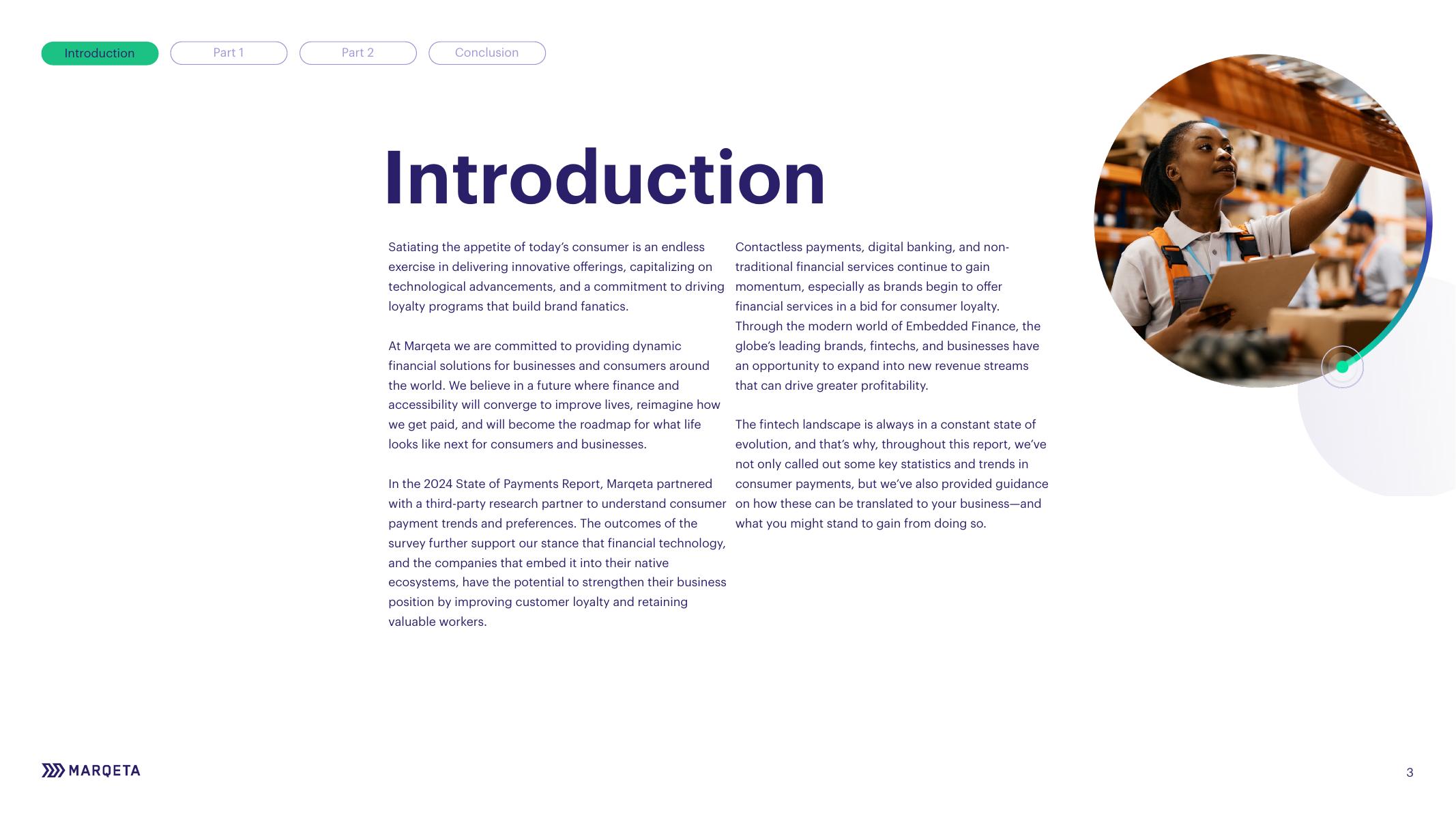 Introduction Part 1 Part 2 Conclusion

Introduction

Satiating the appetite of today's consumer is an endless exercise in delivering innovative offerings, capitalizing on technological advancements, and a commitment to driving loyalty programs that build brand fanatics.

At Marqeta we are committed to providing dynamic financial solutions for businesses and consumers around the world. We believe in a future where finance and accessibility will converge to improve lives, reimagine how we get paid, and will become the roadmap for what life looks like next for consumers and businesses.

In the 2024 State of Payments Report, Marqeta partnered with a third-party research partner to understand consumer payment trends and preferences. The outcomes of the survey further support our stance that financial technology, and the companies that embed it into their native ecosystems, have the potential to strengthen their business position by improving customer loyalty and retaining valuable workers.

Contactless payments, digital banking, and non-traditional financial services continue to gain momentum, especially as brands begin to offer financial services in a bid for consumer loyalty. Through the modern world of Embedded Finance, the globe's leading brands, fintechs, and businesses have an opportunity to expand into new revenue streams that can drive greater profitability.

The fintech landscape is always in a constant state of evolution, and that's why, throughout this report, we've not only called out some key statistics and trends in consumer payments, but we've also provided guidance on how these can be translated to your business—and what you might stand to gain from doing so.

MARQETA

3